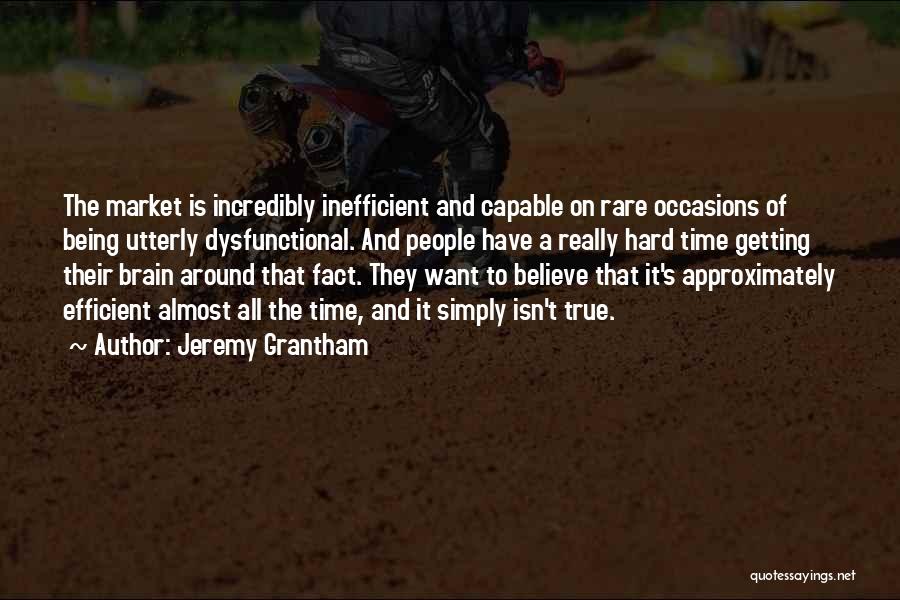 The market is incredibly inefficient and capable on rare occasions of being utterly dysfunctional. And people have a really hard time getting their brain around that fact. They want to believe that it's approximately efficient almost all the time, and it simply isn't true.

~ Author: Jeremy Grantham

quotessayings.net